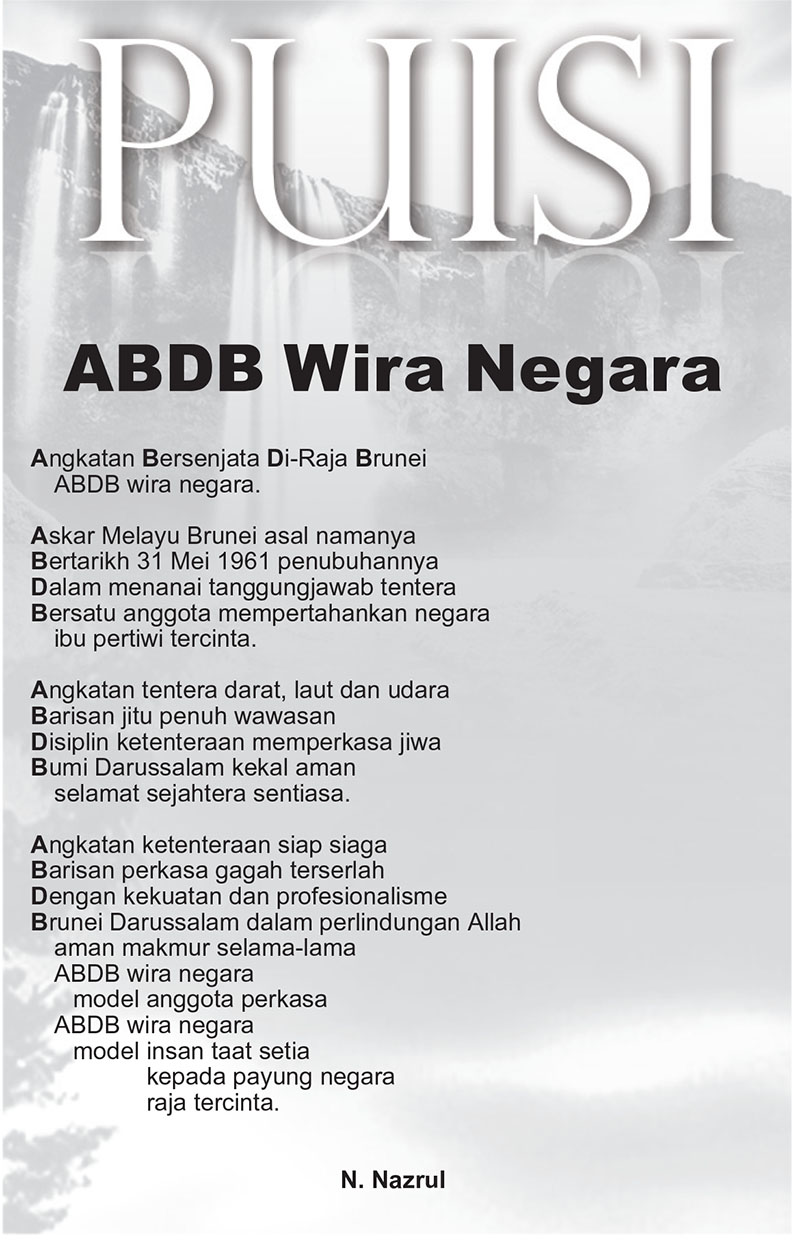 PUISI

ABDB Wira Negara

Angkatan Bersenjata Di-Raja Brunei
ABDB wira negara.

Askar Melayu Brunei asal namanya
Bertarikh 31 Mei 1961 penubuhannya
Dalam menanai tanggungjawab tentera
Bersatu anggota mempertahankan negara
ibu pertiwi tercinta.

Angkatan tentera darat, laut dan udara
Barisan jitu penuh wawasan
Disiplin ketenteraan memperkasa jiwa
Bumi Darussalam kekal aman
selamat sejahtera sentiasa.

Angkatan ketenteraan siap siaga
Barisan perkasa gagah terserlah
Dengan kekuatan dan profesionalisme
Brunei Darussalam dalam perlindungan Allah
aman makmur selama-lama
ABDB wira negara
model anggota perkasa
ABDB wira negara
model insan taat setia
kepada payung negara
raja tercinta.

N. Nazrul